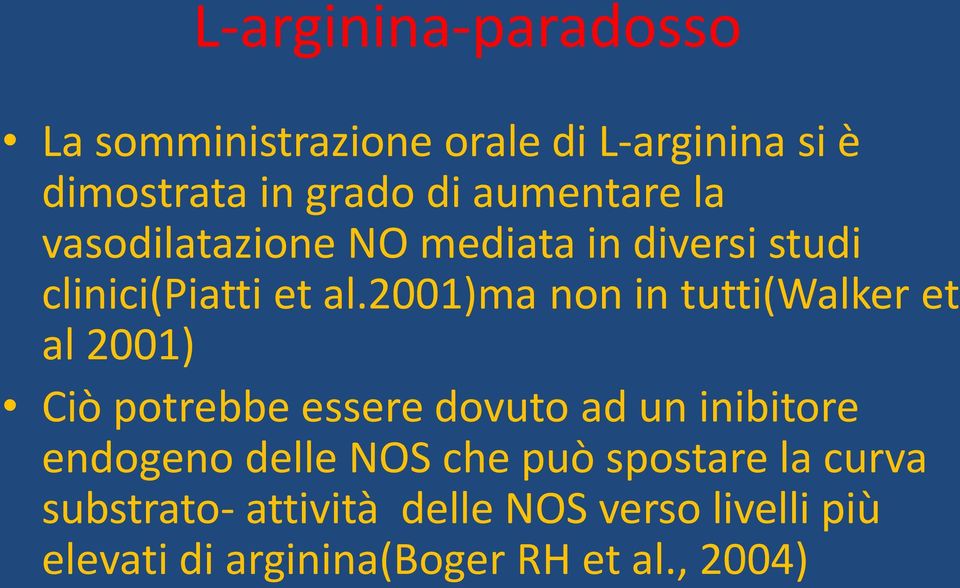 L-arginina-paradosso

• La somministrazione orale di L-arginina si è dimostrata in grado di aumentare la vasodilatazione NO mediata in diversi studi clinici(Piatti et al.2001)ma non in tutti(Walker et al 2001)

• Ciò potrebbe essere dovuto ad un inibitore endogeno delle NOS che può spostare la curva substrato- attività delle NOS verso livelli più elevati di arginina(Boger RH et al., 2004)